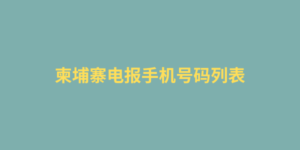 柬埔寨电报手机号码列表